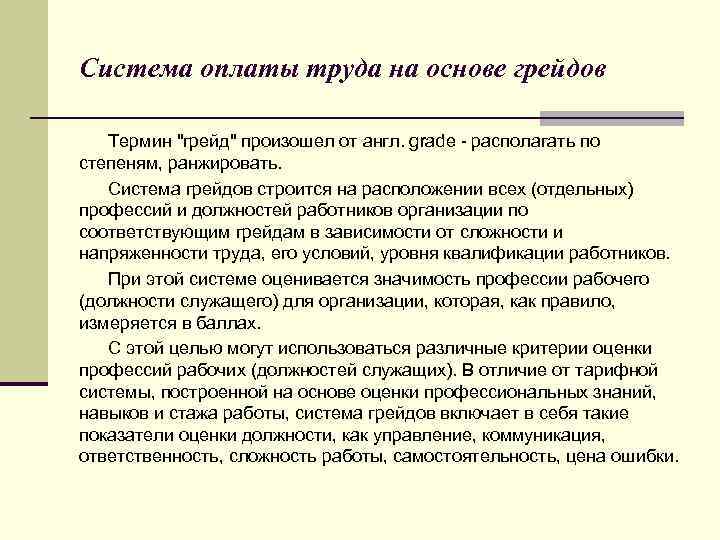 Система оплаты труда на основе грейдов

Термин "грейд" произошел от англ. grade - располагать по степеням, ранжировать.

Система грейдов строится на расположении всех (отдельных) профессий и должностей работников организации по соответствующим грейдам в зависимости от сложности и напряженности труда, его условий, уровня квалификации работников.

При этой системе оценивается значимость профессии рабочего (должности служащего) для организации, которая, как правило, измеряется в баллах.

С этой целью могут использоваться различные критерии оценки профессий рабочих (должностей служащих). В отличие от тарифной системы, построенной на основе оценки профессиональных знаний, навыков и стажа работы, система грейдов включает в себя такие показатели оценки должности, как управление, коммуникация, ответственность, сложность работы, самостоятельность, цена ошибки.